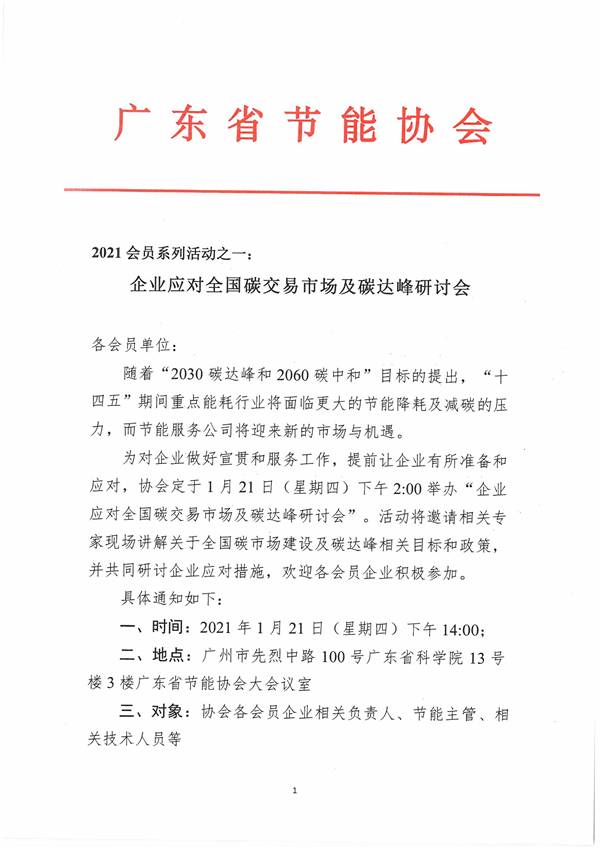 广东省节能协会

2021 会员系列活动之一：

企业应对全国碳交易市场及碳达峰研讨会

各会员单位：

随着“2030 碳达峰和 2060 碳中和”目标的提出，“十四五”期间重点能耗行业将面临更大的节能降耗及减碳的压力，而节能服务公司将迎来新的市场与机遇。

为对企业做好宣贯和服务工作，提前让企业有所准备和应对，协会定于 1 月 21 日（星期四）下午 2:00 举办“企业应对全国碳交易市场及碳达峰研讨会”。活动将邀请相关专家现场讲解关于全国碳市场建设及碳达峰相关目标和政策，并共同研讨企业应对措施，欢迎各会员企业积极参加。

具体通知如下：

一、时间：2021 年 1 月 21 日（星期四）下午 14:00；

二、地点：广州市先烈中路 100 号广东省科学院 13 号楼 3 楼广东省节能协会大会议室

三、对象：协会各会员企业相关负责人、节能主管、相关技术人员等

1